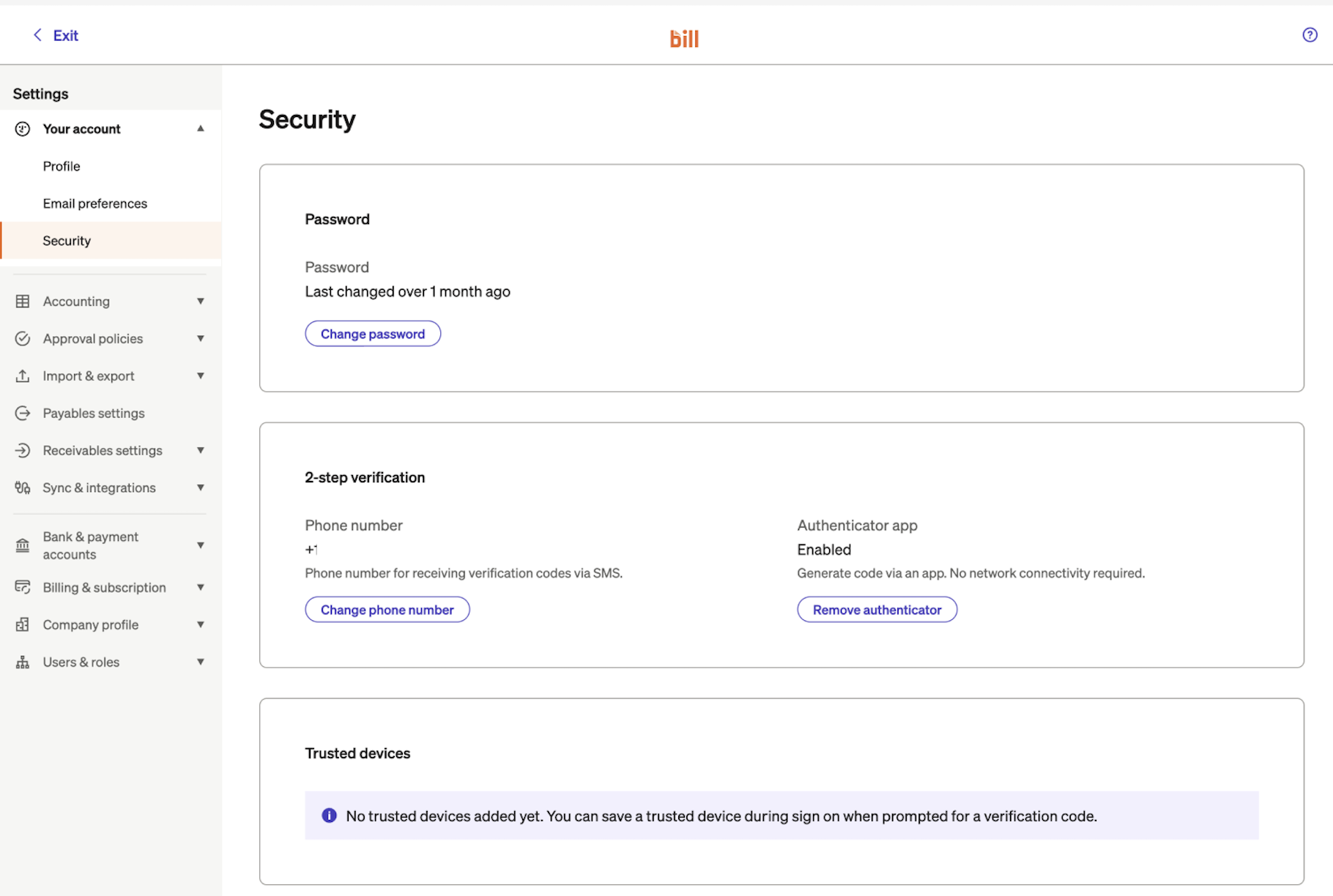 Exit

bill

Settings

Your account

Profile

Email preferences

Security

Accounting

Approval policies

Import & export

Payables settings

Receivables settings

Sync & integrations

Bank & payment accounts

Billing & subscription

Company profile

Users & roles

Security

Password

Password
Last changed over 1 month ago

Change password

2-step verification

Phone number
+1
Phone number for receiving verification codes via SMS.

Change phone number

Authenticator app
Enabled
Generate code via an app. No network connectivity required.

Remove authenticator

Trusted devices

No trusted devices added yet. You can save a trusted device during sign on when prompted for a verification code.